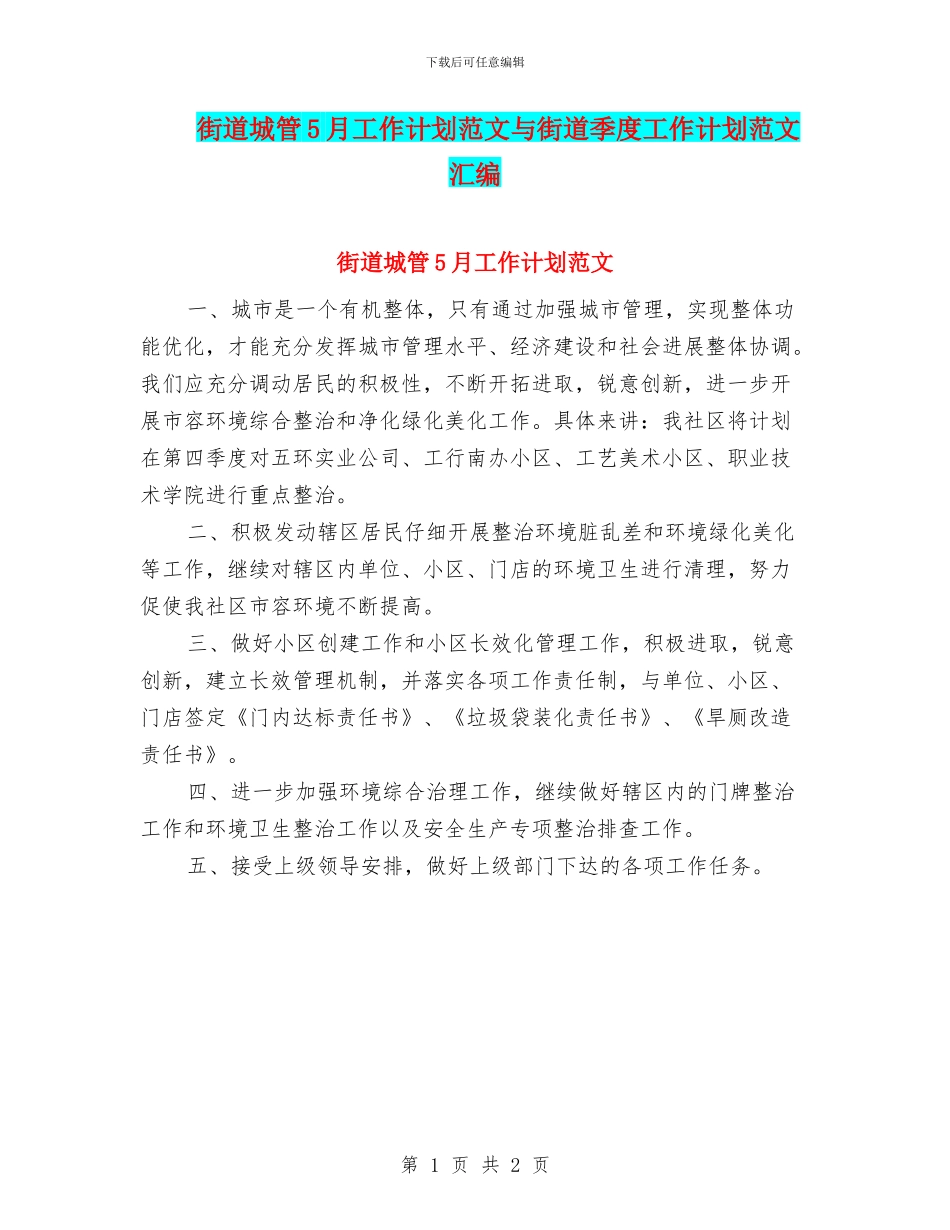 下载后可任意编辑

街道城管5月工作计划范文与街道季度工作计划范文汇编

街道城管5月工作计划范文

一、城市是一个有机整体，只有通过加强城市管理，实现整体功能优化，才能充分发挥城市管理水平、经济建设和社会进展整体协调。我们应充分调动居民的积极性，不断开拓进取，锐意创新，进一步开展市容环境综合整治和净化绿化美化工作。具体来讲：我社区将计划在第四季度对五环实业公司、工行南办小区、工艺美术小区、职业技术学院进行重点整治。

二、积极发动辖区居民仔细开展整治环境脏乱差和环境绿化美化等工作，继续对辖区内单位、小区、门店的环境卫生进行清理，努力促使我社区市容环境不断提高。

三、做好小区创建工作和小区长效化管理工作，积极进取，锐意创新，建立长效管理机制，并落实各项工作责任制，与单位、小区、门店签定《门内达标责任书》、《垃圾袋装化责任书》、《旱厕改造责任书》。

四、进一步加强环境综合治理工作，继续做好辖区内的门牌整治工作和环境卫生整治工作以及安全生产专项整治排查工作。

五、接受上级领导安排，做好上级部门下达的各项工作任务。

第 1 页 共 2 页